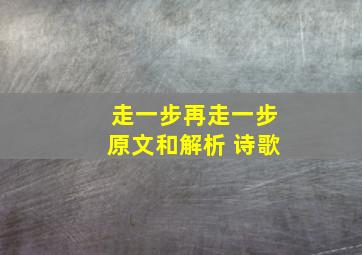 走一步再走一步
原文和解析 诗歌